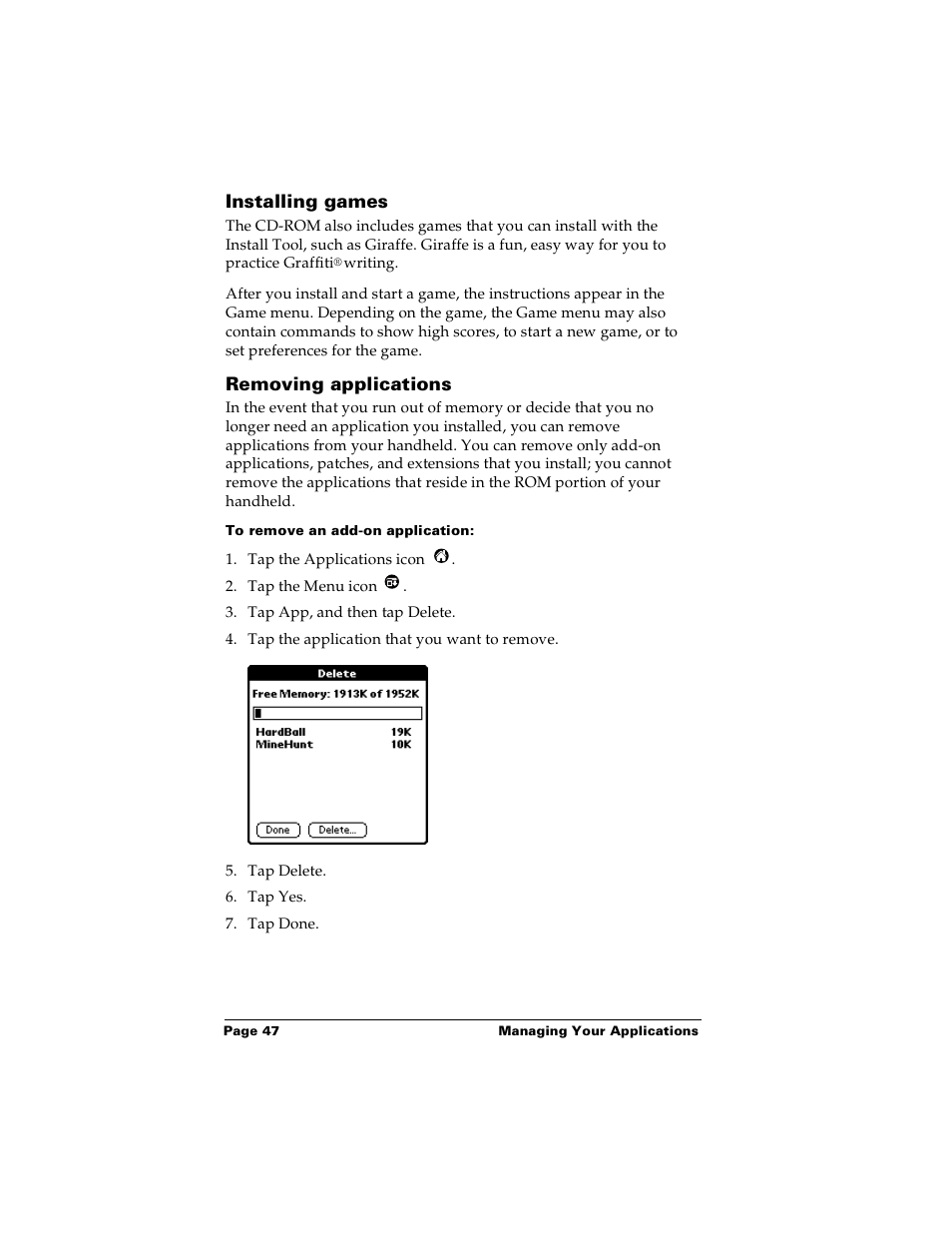 Installing games

The CD-ROM also includes games that you can install with the Install Tool, such as Giraffe. Giraffe is a fun, easy way for you to practice Graffiti® writing.

After you install and start a game, the instructions appear in the Game menu. Depending on the game, the Game menu may also contain commands to show high scores, to start a new game, or to set preferences for the game.

Removing applications

In the event that you run out of memory or decide that you no longer need an application you installed, you can remove applications from your handheld. You can remove only add-on applications, patches, and extensions that you install; you cannot remove the applications that reside in the ROM portion of your handheld.

To remove an add-on application:

1. Tap the Applications icon .
2. Tap the Menu icon .
3. Tap App, and then tap Delete.
4. Tap the application that you want to remove.

Delete
Free Memory: 1913K of 1952K
HardBall 19K
MineHunt 10K
Done Delete...

5. Tap Delete.
6. Tap Yes.
7. Tap Done.

Page 47 Managing Your Applications